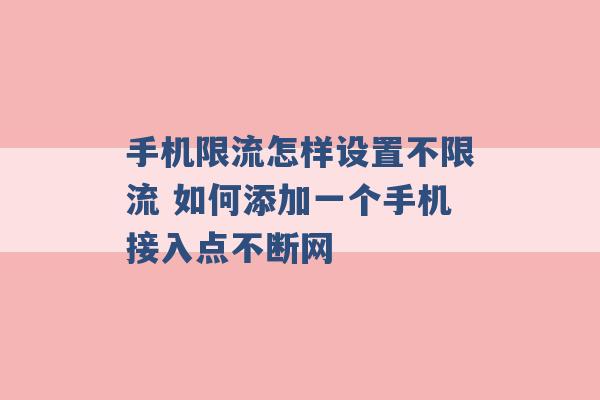 手机限流怎样设置不限流 如何添加一个手机接入点不断网